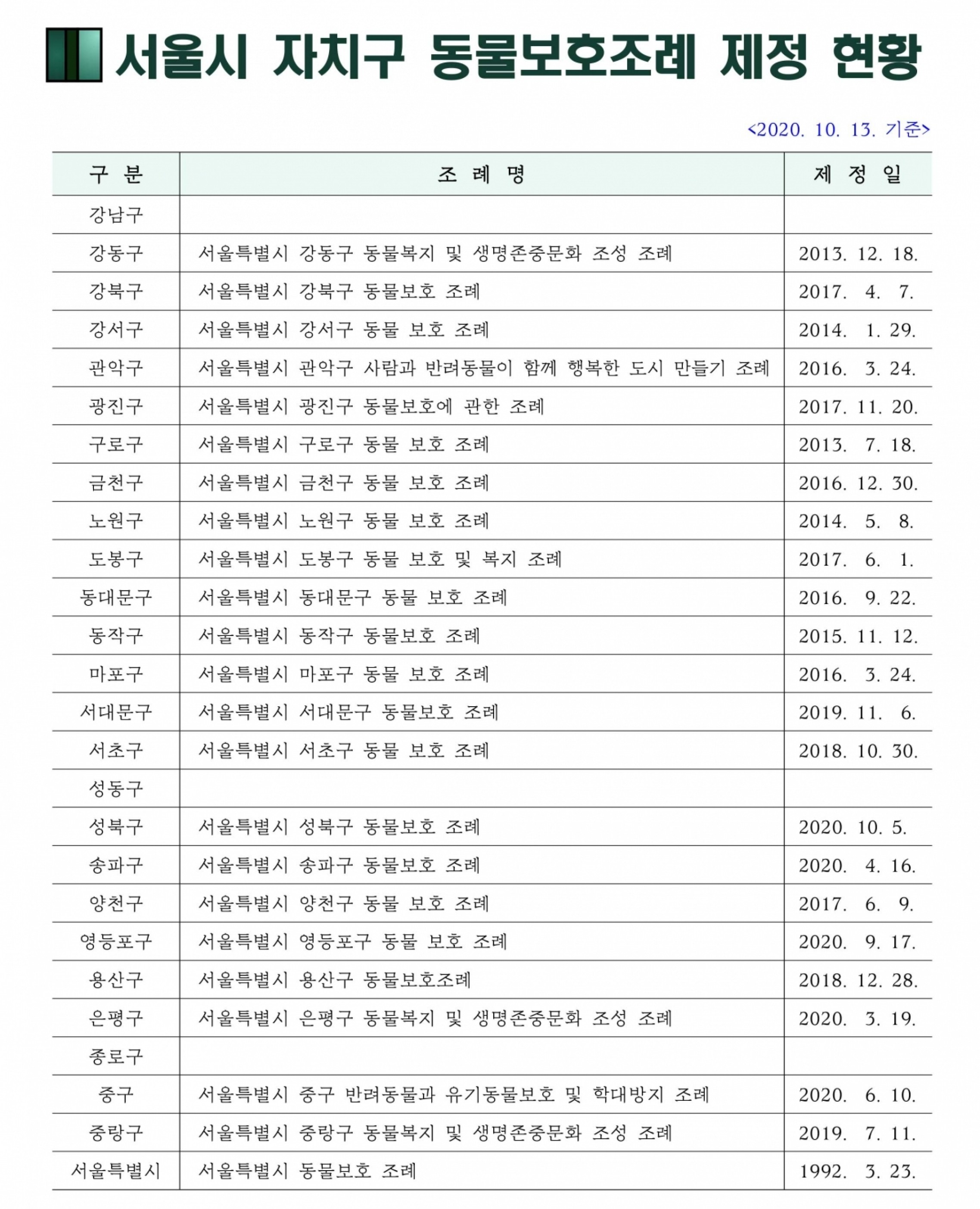 서울시 자치구 동물보호조례 제정 현황

<2020. 10. 13. 기준>

| 구 분 | 조 례 명 | 제 정 일 |
|---|---|---|
| 강남구 | | |
| 강동구 | 서울특별시 강동구 동물복지 및 생명존중문화 조성 조례 | 2013. 12. 18. |
| 강북구 | 서울특별시 강북구 동물보호 조례 | 2017. 4. 7. |
| 강서구 | 서울특별시 강서구 동물 보호 조례 | 2014. 1. 29. |
| 관악구 | 서울특별시 관악구 사람과 반려동물이 함께 행복한 도시 만들기 조례 | 2016. 3. 24. |
| 광진구 | 서울특별시 광진구 동물보호에 관한 조례 | 2017. 11. 20. |
| 구로구 | 서울특별시 구로구 동물 보호 조례 | 2013. 7. 18. |
| 금천구 | 서울특별시 금천구 동물 보호 조례 | 2016. 12. 30. |
| 노원구 | 서울특별시 노원구 동물 보호 조례 | 2014. 5. 8. |
| 도봉구 | 서울특별시 도봉구 동물 보호 및 복지 조례 | 2017. 6. 1. |
| 동대문구 | 서울특별시 동대문구 동물 보호 조례 | 2016. 9. 22. |
| 동작구 | 서울특별시 동작구 동물보호 조례 | 2015. 11. 12. |
| 마포구 | 서울특별시 마포구 동물 보호 조례 | 2016. 3. 24. |
| 서대문구 | 서울특별시 서대문구 동물보호 조례 | 2019. 11. 6. |
| 서초구 | 서울특별시 서초구 동물 보호 조례 | 2018. 10. 30. |
| 성동구 | | |
| 성북구 | 서울특별시 성북구 동물보호 조례 | 2020. 10. 5. |
| 송파구 | 서울특별시 송파구 동물보호 조례 | 2020. 4. 16. |
| 양천구 | 서울특별시 양천구 동물 보호 조례 | 2017. 6. 9. |
| 영등포구 | 서울특별시 영등포구 동물 보호 조례 | 2020. 9. 17. |
| 용산구 | 서울특별시 용산구 동물보호조례 | 2018. 12. 28. |
| 은평구 | 서울특별시 은평구 동물복지 및 생명존중문화 조성 조례 | 2020. 3. 19. |
| 종로구 | | |
| 중구 | 서울특별시 중구 반려동물과 유기동물보호 및 학대방지 조례 | 2020. 6. 10. |
| 중랑구 | 서울특별시 중랑구 동물복지 및 생명존중문화 조성 조례 | 2019. 7. 11. |
| 서울특별시 | 서울특별시 동물보호 조례 | 1992. 3. 23. |